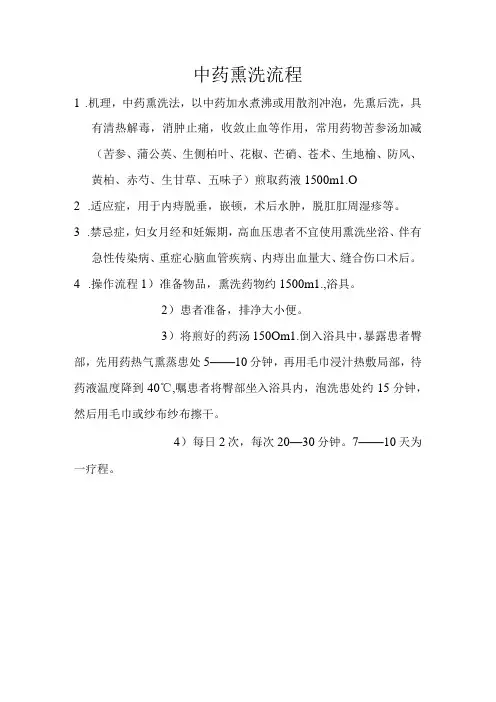 中药熏洗流程

1 .机理，中药熏洗法，以中药加水煮沸或用散剂冲泡，先熏后洗，具有清热解毒，消肿止痛，收敛止血等作用，常用药物苦参汤加减（苦参、蒲公英、生侧柏叶、花椒、芒硝、苍术、生地榆、防风、黄柏、赤芍、生甘草、五味子）煎取药液 1500m1.O

2 .适应症，用于内痔脱垂，嵌顿，术后水肿，脱肛肛周湿疹等。

3 .禁忌症，妇女月经和妊娠期，高血压患者不宜使用熏洗坐浴、伴有急性传染病、重症心脑血管疾病、内痔出血量大、缝合伤口术后。

4 .操作流程 1）准备物品，熏洗药物约 1500m1.,浴具。

2）患者准备，排净大小便。

3）将煎好的药汤 150Om1.倒入浴具中，暴露患者臀部，先用药热气熏蒸患处 5——10 分钟，再用毛巾浸汁热敷局部，待药液温度降到 40℃,嘱患者将臀部坐入浴具内，泡洗患处约 15 分钟，然后用毛巾或纱布纱布擦干。

4）每日 2 次，每次 20—30 分钟。7——10 天为一疗程。